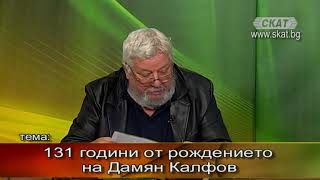 СКАТ
www.skat.bg

тема:
131 години от рождението на Дамян Калфов